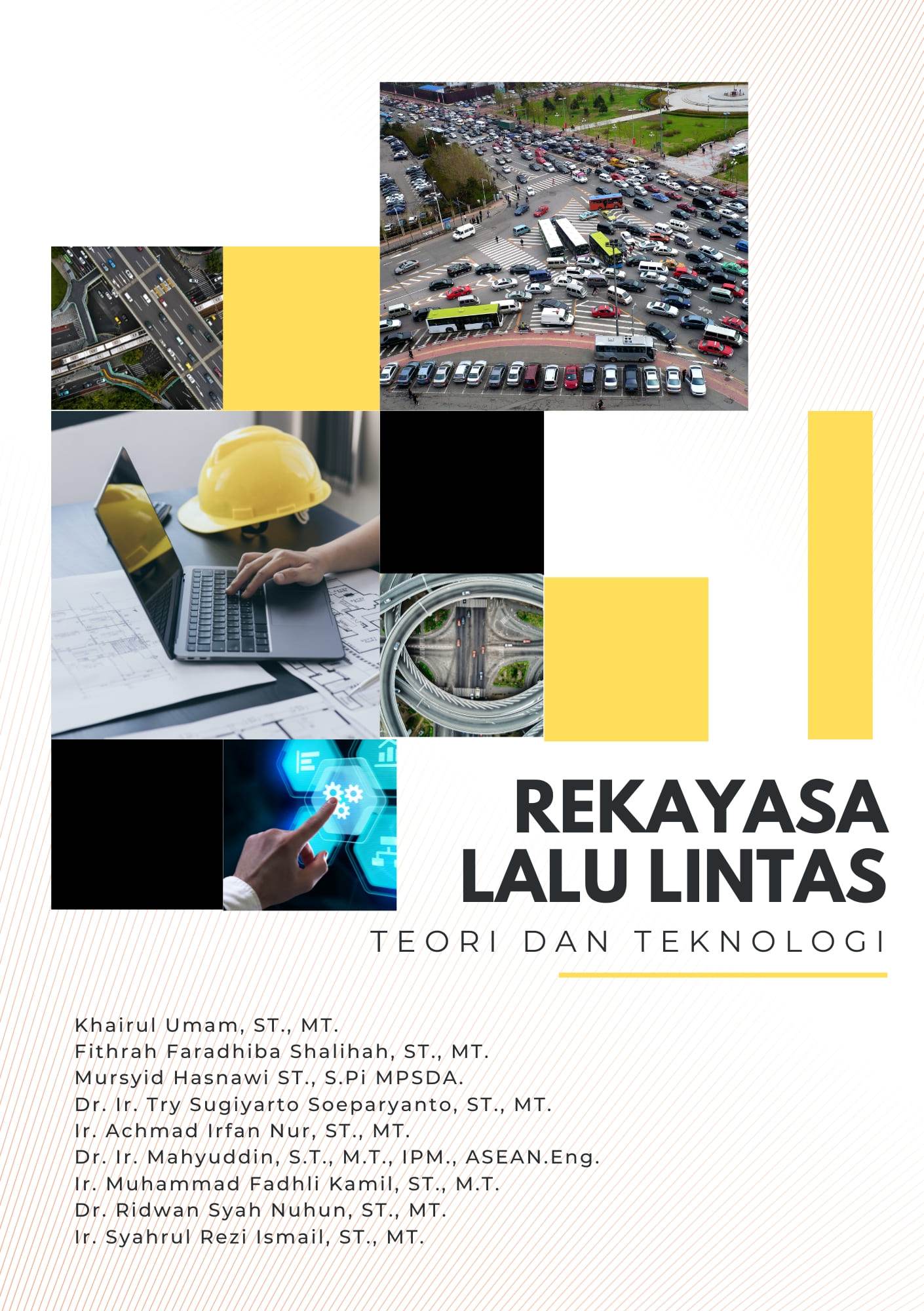 REKAYASA
LALU LINTAS
TEORI DAN TEKNOLOGI

Khairul Umam, ST., MT.
Fithrah Faradhiba Shalihah, ST., MT.
Mursyid Hasnawi ST., S.Pi MPSDA.
Dr. Ir. Try Sugiyarto Soeparyanto, ST., MT.
Ir. Achmad Irfan Nur, ST., MT.
Dr. Ir. Mahyuddin, S.T., M.T., IPM., ASEAN.Eng.
Ir. Muhammad Fadhli Kamil, ST., M.T.
Dr. Ridwan Syah Nuhun, ST., MT.
Ir. Syahrul Rezi Ismail, ST., MT.